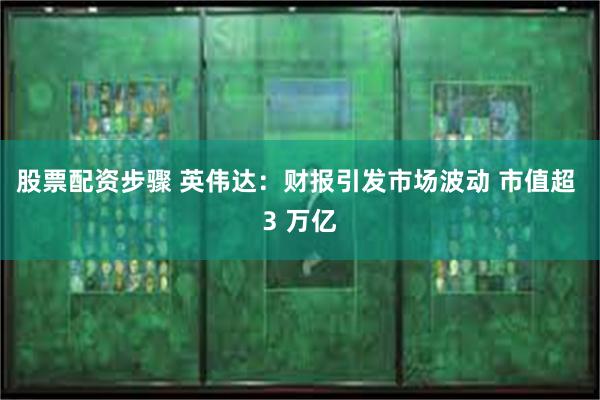 股票配资步骤 英伟达：财报引发市场波动 市值超 3 万亿